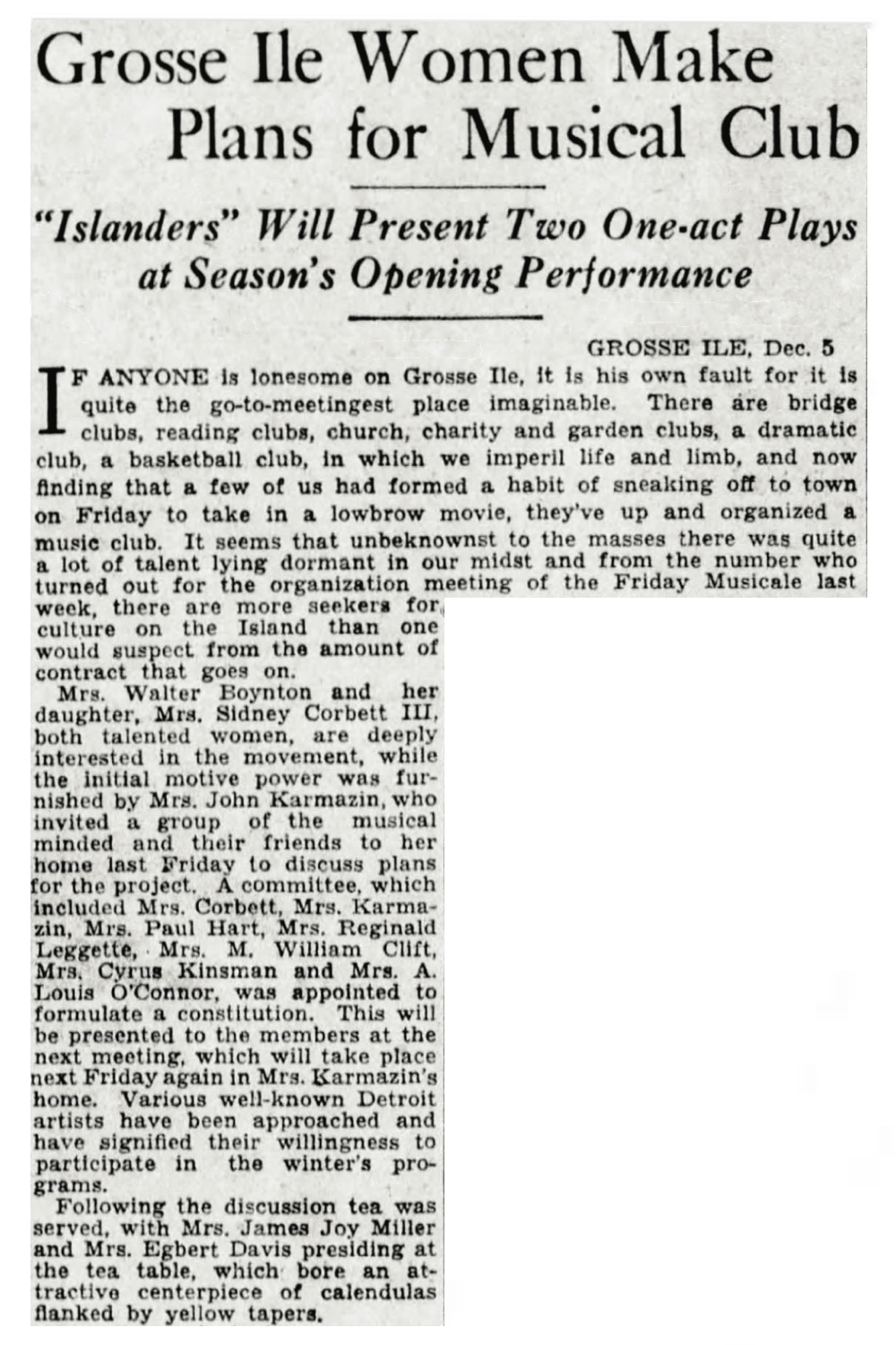 Grosse Ile Women Make Plans for Musical Club

"Islanders" Will Present Two One-act Plays at Season's Opening Performance

GROSSE ILE, Dec. 5

IF ANYONE is lonesome on Grosse Ile, it is his own fault for it is quite the go-to-meetingest place imaginable. There are bridge clubs, reading clubs, church, charity and garden clubs, a dramatic club, a basketball club, in which we imperil life and limb, and now finding that a few of us had formed a habit of sneaking off to town on Friday to take in a lowbrow movie, they've up and organized a music club. It seems that unbeknownst to the masses there was quite a lot of talent lying dormant in our midst and from the number who turned out for the organization meeting of the Friday Musicale last week, there are more seekers for culture on the Island than one would suspect from the amount of contract that goes on.

Mrs. Walter Boynton and her daughter, Mrs. Sidney Corbett III, both talented women, are deeply interested in the movement, while the initial motive power was furnished by Mrs. John Karmazin, who invited a group of the musical minded and their friends to her home last Friday to discuss plans for the project. A committee, which included Mrs. Corbett, Mrs. Karmazin, Mrs. Paul Hart, Mrs. Reginald Leggette, Mrs. M. William Clift, Mrs. Cyrus Kinsman and Mrs. A. Louis O'Connor, was appointed to formulate a constitution. This will be presented to the members at the next meeting, which will take place next Friday again in Mrs. Karmazin's home. Various well-known Detroit artists have been approached and have signified their willingness to participate in the winter's programs.

Following the discussion tea was served, with Mrs. James Joy Miller and Mrs. Egbert Davis presiding at the tea table, which bore an attractive centerpiece of calendulas flanked by yellow tapers.